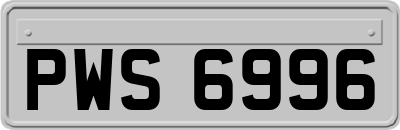 PWS 6996